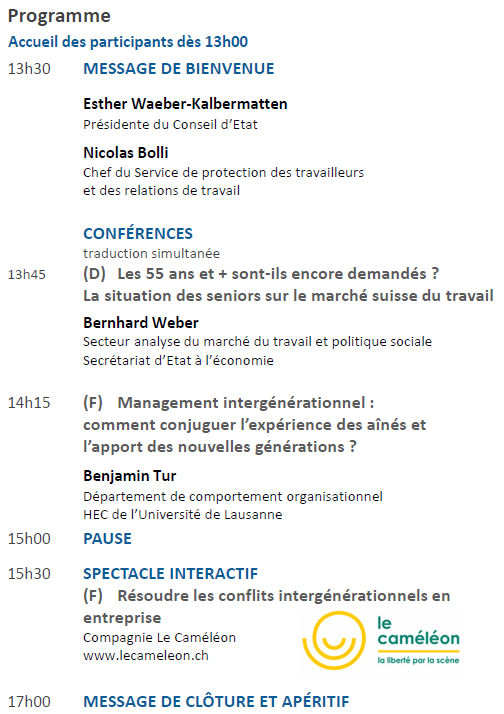 Programme

Accueil des participants dès 13h00

13h30 MESSAGE DE BIENVENUE

Esther Waeber-Kalbermatten
Présidente du Conseil d'Etat

Nicolas Bolli
Chef du Service de protection des travailleurs et des relations de travail

CONFÉRENCES
traduction simultanée

13h45 (D) Les 55 ans et + sont-ils encore demandés ? La situation des seniors sur le marché suisse du travail

Bernhard Weber
Secteur analyse du marché du travail et politique sociale
Secrétariat d'Etat à l'économie

14h15 (F) Management intergénérationnel : comment conjuguer l'expérience des aînés et l'apport des nouvelles générations ?

Benjamin Tur
Département de comportement organisationnel
HEC de l'Université de Lausanne

15h00 PAUSE

15h30 SPECTACLE INTERACTIF
(F) Résoudre les conflits intergénérationnels en entreprise
Compagnie Le Caméléon
www.lecameleon.ch

le caméléon
la liberté par la scène

17h00 MESSAGE DE CLÔTURE ET APÉRITIF